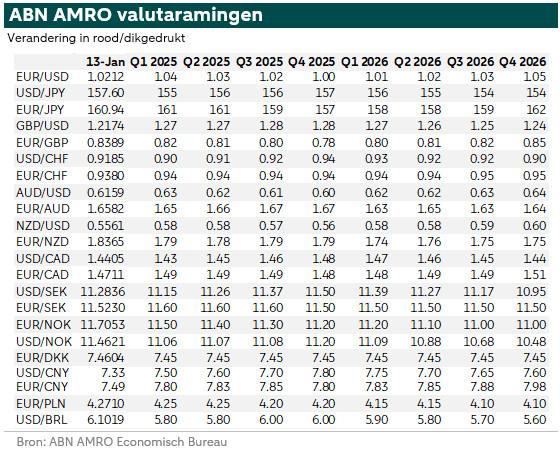 ABN AMRO valutaramingen

Verandering in rood/dikgedrukt

| | 13-Jan | Q1 2025 | Q2 2025 | Q3 2025 | Q4 2025 | Q1 2026 | Q2 2026 | Q3 2026 | Q4 2026 |
|---|---|---|---|---|---|---|---|---|---|
| EUR/USD | 1.0212 | 1.04 | 1.03 | 1.02 | 1.00 | 1.01 | 1.02 | 1.03 | 1.05 |
| USD/JPY | 157.60 | 155 | 156 | 156 | 157 | 156 | 155 | 154 | 154 |
| EUR/JPY | 160.94 | 161 | 161 | 159 | 157 | 158 | 158 | 159 | 162 |
| GBP/USD | 1.2174 | 1.27 | 1.27 | 1.28 | 1.28 | 1.27 | 1.26 | 1.25 | 1.24 |
| EUR/GBP | 0.8389 | 0.82 | 0.81 | 0.80 | 0.78 | 0.80 | 0.81 | 0.82 | 0.85 |
| USD/CHF | 0.9185 | 0.90 | 0.91 | 0.92 | 0.94 | 0.93 | 0.92 | 0.92 | 0.90 |
| EUR/CHF | 0.9380 | 0.94 | 0.94 | 0.94 | 0.94 | 0.94 | 0.94 | 0.95 | 0.95 |
| AUD/USD | 0.6159 | 0.63 | 0.62 | 0.61 | 0.60 | 0.62 | 0.62 | 0.63 | 0.64 |
| EUR/AUD | 1.6582 | 1.65 | 1.66 | 1.67 | 1.67 | 1.63 | 1.65 | 1.63 | 1.64 |
| NZD/USD | 0.5561 | 0.58 | 0.58 | 0.57 | 0.56 | 0.58 | 0.58 | 0.59 | 0.60 |
| EUR/NZD | 1.8365 | 1.79 | 1.78 | 1.79 | 1.79 | 1.74 | 1.76 | 1.75 | 1.75 |
| USD/CAD | 1.4405 | 1.43 | 1.45 | 1.46 | 1.48 | 1.47 | 1.46 | 1.45 | 1.44 |
| EUR/CAD | 1.4711 | 1.49 | 1.49 | 1.49 | 1.48 | 1.48 | 1.49 | 1.49 | 1.51 |
| USD/SEK | 11.2836 | 11.15 | 11.26 | 11.37 | 11.50 | 11.39 | 11.27 | 11.17 | 10.95 |
| EUR/SEK | 11.5230 | 11.60 | 11.60 | 11.60 | 11.50 | 11.50 | 11.50 | 11.50 | 11.50 |
| EUR/NOK | 11.7053 | 11.50 | 11.40 | 11.30 | 11.20 | 11.20 | 11.10 | 11.00 | 11.00 |
| USD/NOK | 11.4621 | 11.06 | 11.07 | 11.08 | 11.20 | 11.09 | 10.88 | 10.68 | 10.48 |
| EUR/DKK | 7.4604 | 7.45 | 7.45 | 7.45 | 7.45 | 7.45 | 7.45 | 7.45 | 7.45 |
| USD/CNY | 7.33 | 7.50 | 7.60 | 7.70 | 7.80 | 7.75 | 7.70 | 7.65 | 7.60 |
| EUR/CNY | 7.49 | 7.80 | 7.83 | 7.85 | 7.80 | 7.83 | 7.85 | 7.88 | 7.98 |
| EUR/PLN | 4.2710 | 4.25 | 4.25 | 4.20 | 4.20 | 4.15 | 4.15 | 4.10 | 4.10 |
| USD/BRL | 6.1019 | 5.80 | 5.80 | 6.00 | 6.00 | 5.90 | 5.80 | 5.70 | 5.60 |

Bron: ABN AMRO Economisch Bureau